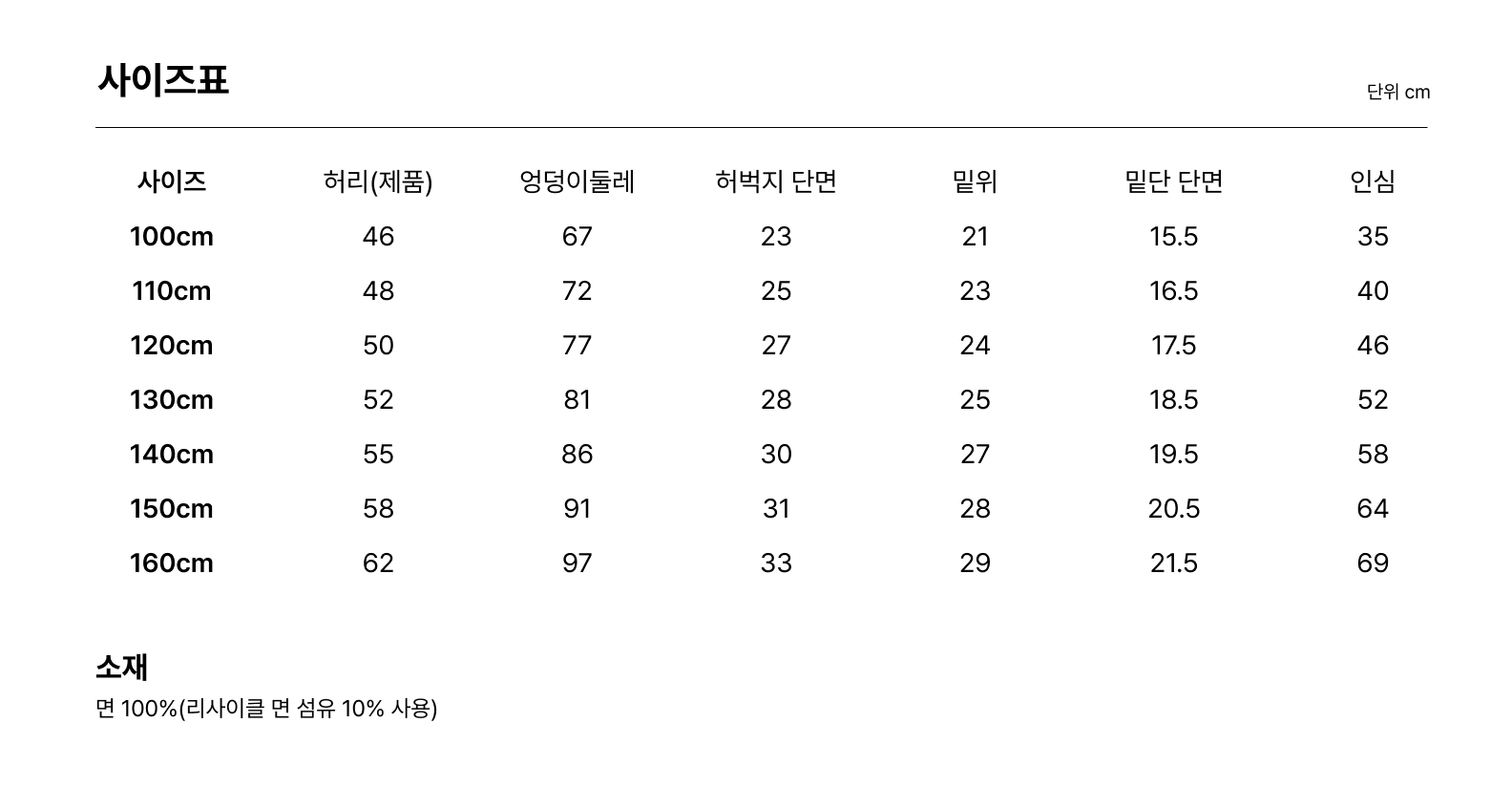 사이즈표

단위 cm

| 사이즈 | 허리(제품) | 엉덩이둘레 | 허벅지 단면 | 밑위 | 밑단 단면 | 인심 |
|---|---|---|---|---|---|---|
| 100cm | 46 | 67 | 23 | 21 | 15.5 | 35 |
| 110cm | 48 | 72 | 25 | 23 | 16.5 | 40 |
| 120cm | 50 | 77 | 27 | 24 | 17.5 | 46 |
| 130cm | 52 | 81 | 28 | 25 | 18.5 | 52 |
| 140cm | 55 | 86 | 30 | 27 | 19.5 | 58 |
| 150cm | 58 | 91 | 31 | 28 | 20.5 | 64 |
| 160cm | 62 | 97 | 33 | 29 | 21.5 | 69 |

소재

면 100%(리사이클 면 섬유 10% 사용)